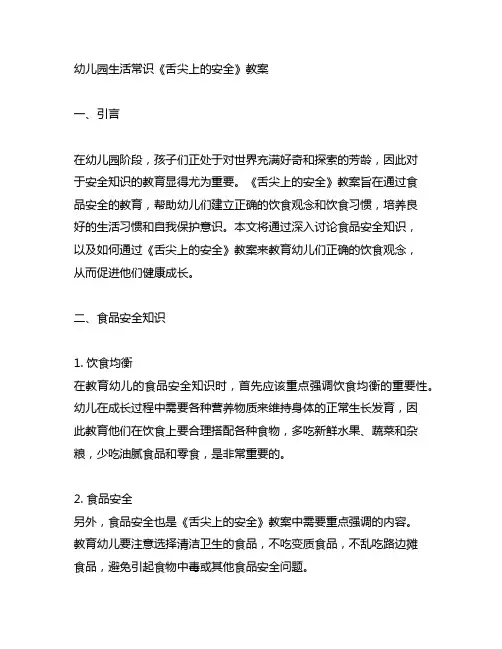 幼儿园生活常识《舌尖上的安全》教案

一、引言

在幼儿园阶段，孩子们正处于对世界充满好奇和探索的芳龄，因此对于安全知识的教育显得尤为重要。《舌尖上的安全》教案旨在通过食品安全的教育，帮助幼儿们建立正确的饮食观念和饮食习惯，培养良好的生活习惯和自我保护意识。本文将通过深入讨论食品安全知识，以及如何通过《舌尖上的安全》教案来教育幼儿们正确的饮食观念，从而促进他们健康成长。

二、食品安全知识

1. 饮食均衡
在教育幼儿的食品安全知识时，首先应该重点强调饮食均衡的重要性。幼儿在成长过程中需要各种营养物质来维持身体的正常生长发育，因此教育他们在饮食上要合理搭配各种食物，多吃新鲜水果、蔬菜和杂粮，少吃油腻食品和零食，是非常重要的。

2. 食品安全
另外，食品安全也是《舌尖上的安全》教案中需要重点强调的内容。教育幼儿要注意选择清洁卫生的食品，不吃变质食品，不乱吃路边摊食品，避免引起食物中毒或其他食品安全问题。